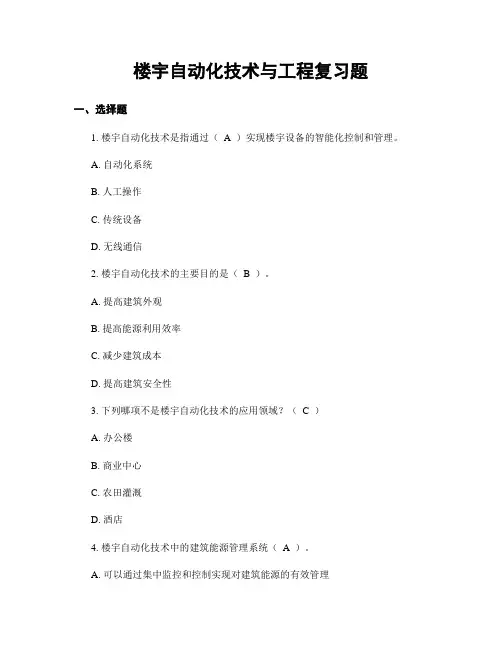 楼宇自动化技术与工程复习题

一、选择题

1. 楼宇自动化技术是指通过（ A ）实现楼宇设备的智能化控制和管理。

A. 自动化系统

B. 人工操作

C. 传统设备

D. 无线通信

2. 楼宇自动化技术的主要目的是（ B ）。

A. 提高建筑外观

B. 提高能源利用效率

C. 减少建筑成本

D. 提高建筑安全性

3. 下列哪项不是楼宇自动化技术的应用领域？（ C ）

A. 办公楼

B. 商业中心

C. 农田灌溉

D. 酒店

4. 楼宇自动化技术中的建筑能源管理系统（ A ）。

A. 可以通过集中监控和控制实现对建筑能源的有效管理